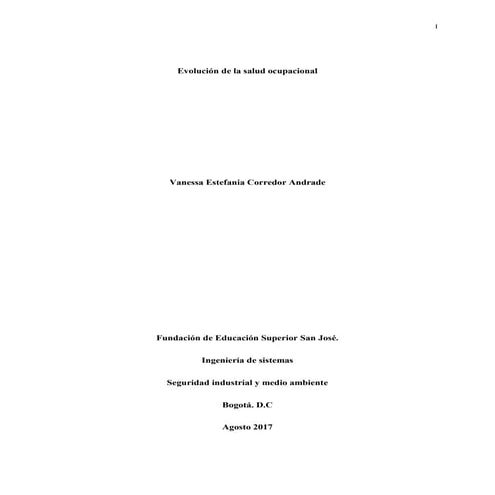 1

Evolución de la salud ocupacional

Vanessa Estefania Corredor Andrade

Fundación de Educación Superior San José.

Ingeniería de sistemas

Seguridad industrial y medio ambiente

Bogotá. D.C

Agosto 2017